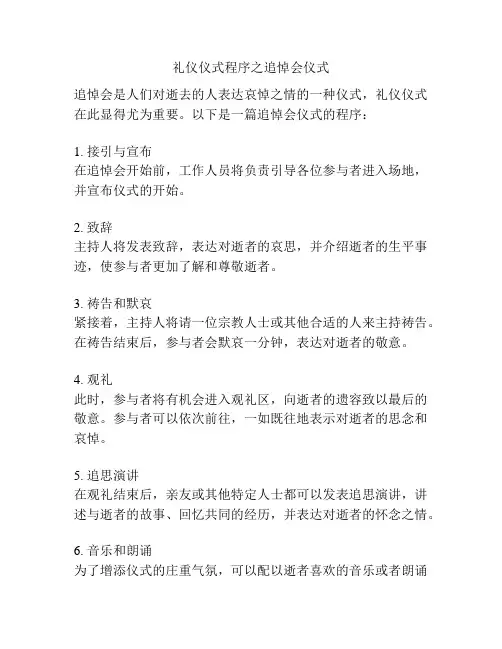 礼仪仪式程序之追悼会仪式

追悼会是人们对逝去的人表达哀悼之情的一种仪式，礼仪仪式在此显得尤为重要。以下是一篇追悼会仪式的程序：

1. 接引与宣布
在追悼会开始前，工作人员将负责引导各位参与者进入场地，并宣布仪式的开始。

2. 致辞
主持人将发表致辞，表达对逝者的哀思，并介绍逝者的生平事迹，使参与者更加了解和尊敬逝者。

3. 祷告和默哀
紧接着，主持人将请一位宗教人士或其他合适的人来主持祷告。在祷告结束后，参与者会默哀一分钟，表达对逝者的敬意。

4. 观礼
此时，参与者将有机会进入观礼区，向逝者的遗容致以最后的敬意。参与者可以依次前往，一如既往地表示对逝者的思念和哀悼。

5. 追思演讲
在观礼结束后，亲友或其他特定人士都可以发表追思演讲，讲述与逝者的故事、回忆共同的经历，并表达对逝者的怀念之情。

6. 音乐和朗诵
为了增添仪式的庄重气氛，可以配以逝者喜欢的音乐或者朗诵